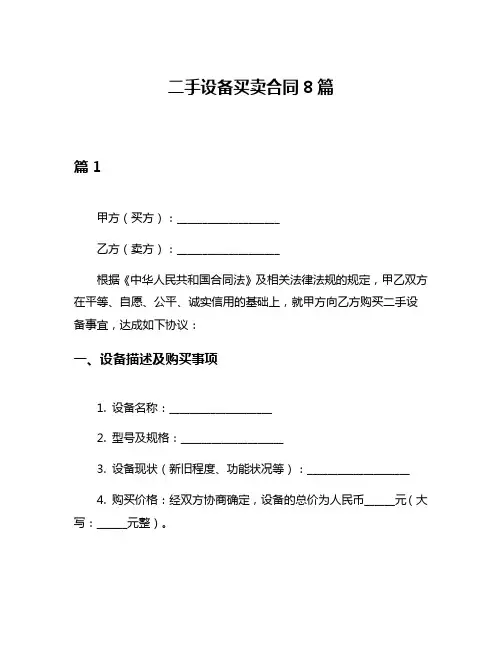 二手设备买卖合同 8 篇

篇 1

甲方（买方）：__________________

乙方（卖方）：__________________

根据《中华人民共和国合同法》及相关法律法规的规定，甲乙双方在平等、自愿、公平、诚实信用的基础上，就甲方向乙方购买二手设备事宜，达成如下协议：

一、设备描述及购买事项

1. 设备名称：__________________

2. 型号及规格：__________________

3. 设备现状（新旧程度、功能状况等）：__________________

4. 购买价格：经双方协商确定，设备的总价为人民币_____元（大写：_____元整）。